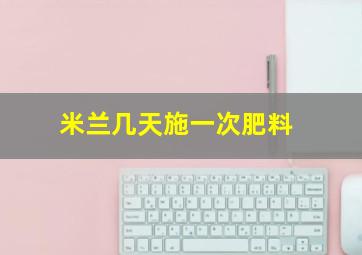 米兰几天施一次肥料